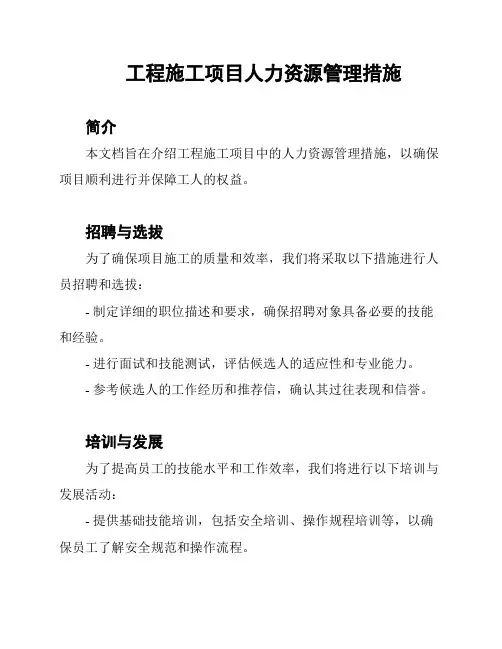 工程施工项目人力资源管理措施

简介

本文档旨在介绍工程施工项目中的人力资源管理措施，以确保项目顺利进行并保障工人的权益。

招聘与选拔

为了确保项目施工的质量和效率，我们将采取以下措施进行人员招聘和选拔：

- 制定详细的职位描述和要求，确保招聘对象具备必要的技能和经验。

- 进行面试和技能测试，评估候选人的适应性和专业能力。

- 参考候选人的工作经历和推荐信，确认其过往表现和信誉。

培训与发展

为了提高员工的技能水平和工作效率，我们将进行以下培训与发展活动：

- 提供基础技能培训，包括安全培训、操作规程培训等，以确保员工了解安全规范和操作流程。